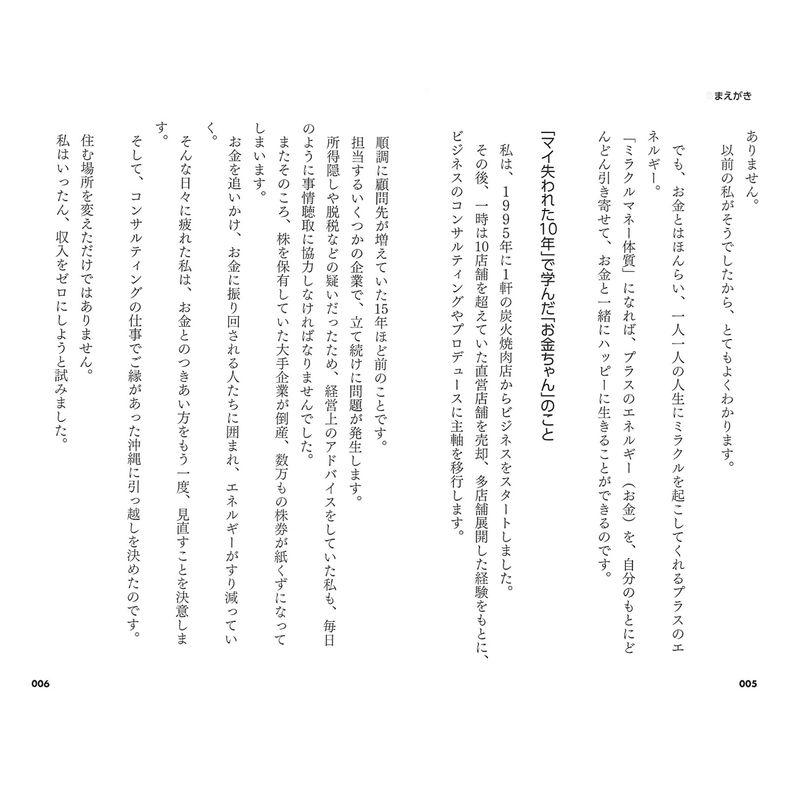 まえがき

ありません。

以前の私がそうでしたから、とてもよくわかります。

でも、お金とはほんらい、一人一人の人生にミラクルを起こしてくれるプラスのエネルギー。

「ミラクルマネー体質」になれば、プラスのエネルギー（お金）を、自分のもとにどんどん引き寄せて、お金と一緒にハッピーに生きることができるのです。

「マイ失われた10年」で学んだ「お金ちゃん」のこと

私は、１９９５年に1軒の炭火焼肉店からビジネスをスタートしました。

その後、一時は10店舗を超えていた直営店舗を売却、多店舗展開した経験をもとに、ビジネスのコンサルティングやプロデュースに主軸を移行します。

005

順調に顧問先が増えていた15年ほど前のことです。

担当するいくつかの企業で、立て続けに問題が発生します。

所得隠しや脱税などの疑いだったため、経営上のアドバイスをしていた私も、毎日のように事情聴取に協力しなければなりませんでした。

またそのころ、株を保有していた大手企業が倒産、数万もの株券が紙くずになってしまいます。

お金を追いかけ、お金に振り回される人たちに囲まれ、エネルギーがすり減っていく。

そんな日々に疲れた私は、お金とのつきあい方をもう一度、見直すことを決意します。

そして、コンサルティングの仕事でご縁があった沖縄に引っ越しを決めたのです。

住む場所を変えただけではありません。

私はいったん、収入をゼロにしようと試みました。

006